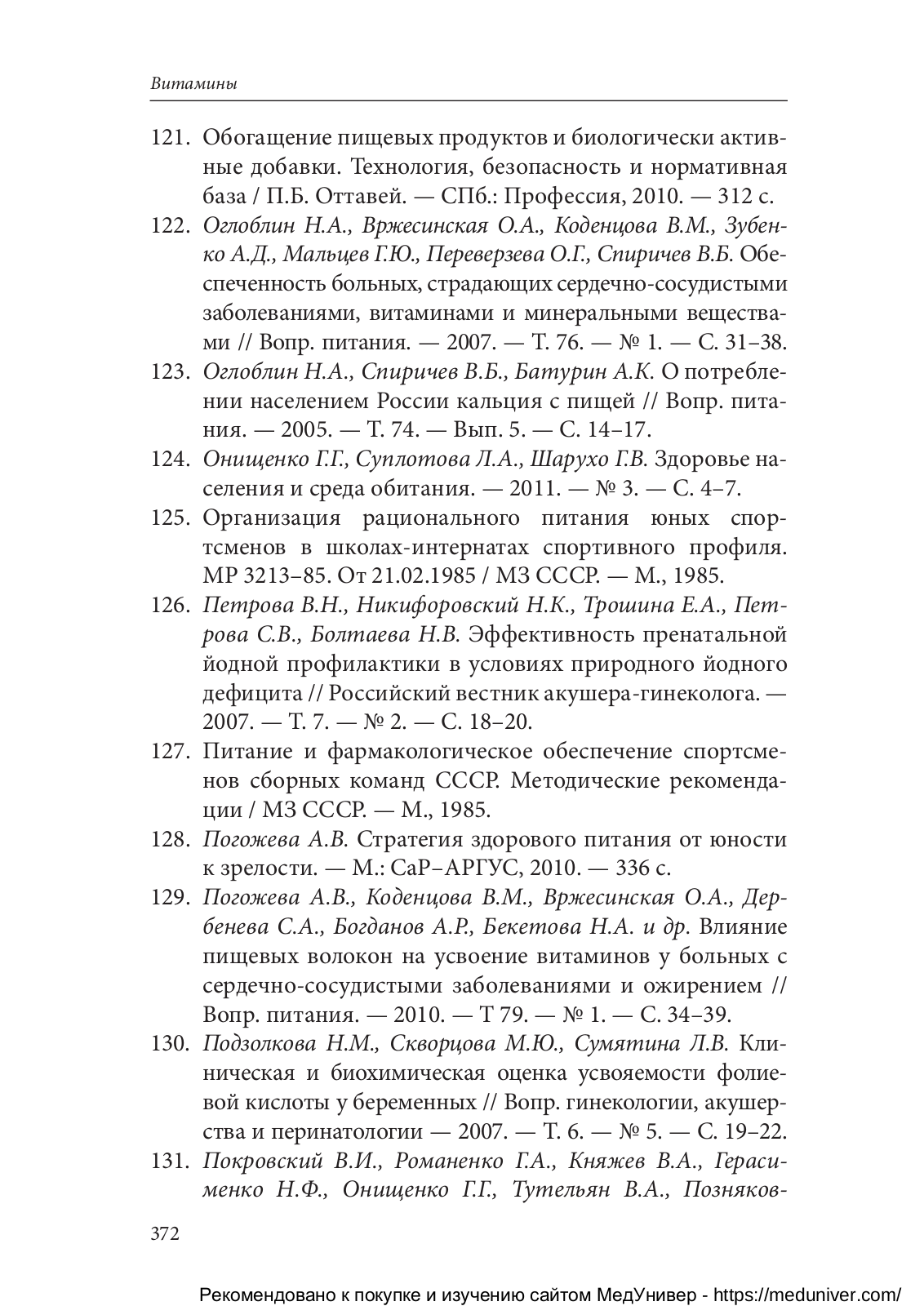 Витамины

121. Обогащение пищевых продуктов и биологически активные добавки. Технология, безопасность и нормативная база / П.Б. Оттавей. — СПб.: Профессия, 2010. — 312 с.

122. Оглоблин Н.А., Вржесинская О.А., Коденцова В.М., Зубенко А.Д., Мальцев Г.Ю., Переверзева О.Г., Спиричев В.Б. Обеспеченность больных, страдающих сердечно-сосудистыми заболеваниями, витаминами и минеральными веществами // Вопр. питания. — 2007. — Т. 76. — № 1. — С. 31–38.

123. Оглоблин Н.А., Спиричев В.Б., Батурин А.К. О потреблении населением России кальция с пищей // Вопр. питания. — 2005. — Т. 74. — Вып. 5. — С. 14–17.

124. Онищенко Г.Г., Суплотова Л.А., Шарухо Г.В. Здоровье населения и среда обитания. — 2011. — № 3. — С. 4–7.

125. Организация рационального питания юных спортсменов в школах-интернатах спортивного профиля. МР 3213–85. От 21.02.1985 / МЗ СССР. — М., 1985.

126. Петрова В.Н., Никифоровский Н.К., Трошина Е.А., Петрова С.В., Болтаева Н.В. Эффективность пренатальной йодной профилактики в условиях природного йодного дефицита // Российский вестник акушера-гинеколога. — 2007. — Т. 7. — № 2. — С. 18–20.

127. Питание и фармакологическое обеспечение спортсменов сборных команд СССР. Методические рекомендации / МЗ СССР. — М., 1985.

128. Погожева А.В. Стратегия здорового питания от юности к зрелости. — М.: СаР–АРГУС, 2010. — 336 с.

129. Погожева А.В., Коденцова В.М., Вржесинская О.А., Дербенева С.А., Богданов А.Р., Бекетова Н.А. и др. Влияние пищевых волокон на усвоение витаминов у больных с сердечно-сосудистыми заболеваниями и ожирением // Вопр. питания. — 2010. — Т 79. — № 1. — С. 34–39.

130. Подзолкова Н.М., Скворцова М.Ю., Сумятина Л.В. Клиническая и биохимическая оценка усвояемости фолиевой кислоты у беременных // Вопр. гинекологии, акушерства и перинатологии — 2007. — Т. 6. — № 5. — С. 19–22.

131. Покровский В.И., Романенко Г.А., Княжев В.А., Герасименко Н.Ф., Онищенко Г.Г., Тутельян В.А., Позняков-

372

Рекомендовано к покупке и изучению сайтом МедУнивер - https://meduniver.com/